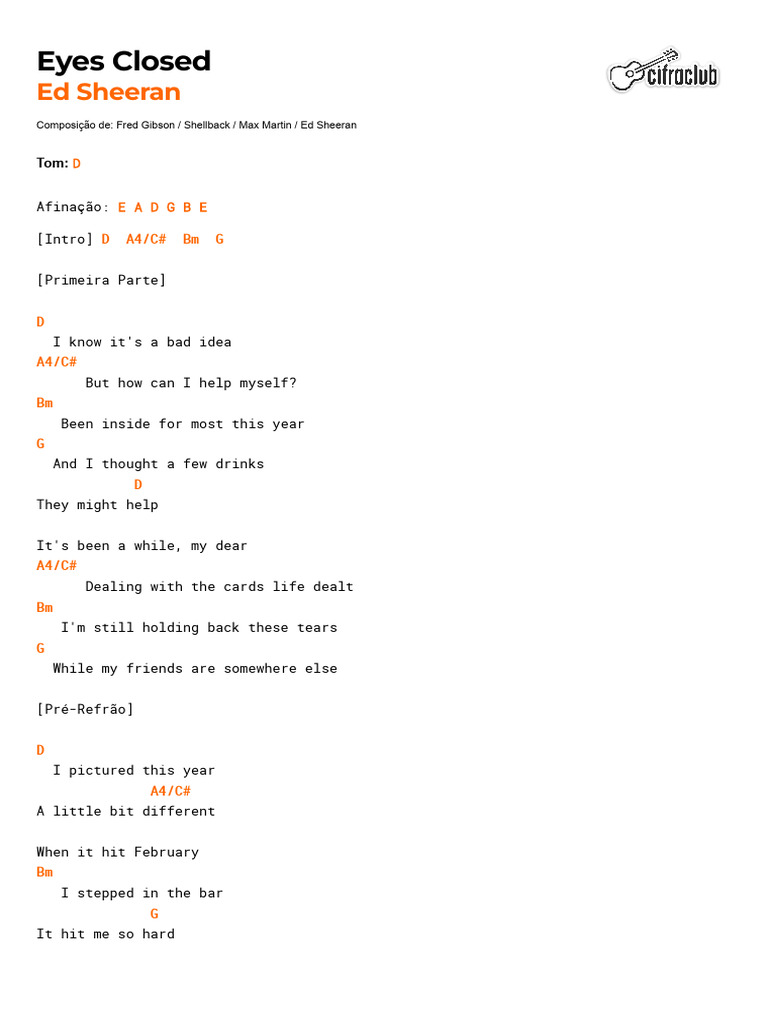 Eyes Closed
Ed Sheeran

cifraclub

Composição de: Fred Gibson / Shellback / Max Martin / Ed Sheeran

Tom: D

Afinação: E A D G B E

[Intro] D A4/C# Bm G

[Primeira Parte]

D
I know it's a bad idea
A4/C#
But how can I help myself?
Bm
Been inside for most this year
G
And I thought a few drinks
D
They might help

It's been a while, my dear
A4/C#
Dealing with the cards life dealt
Bm
I'm still holding back these tears
G
While my friends are somewhere else

[Pré-Refrão]

D
I pictured this year
A4/C#
A little bit different

When it hit February
Bm
I stepped in the bar
G
It hit me so hard